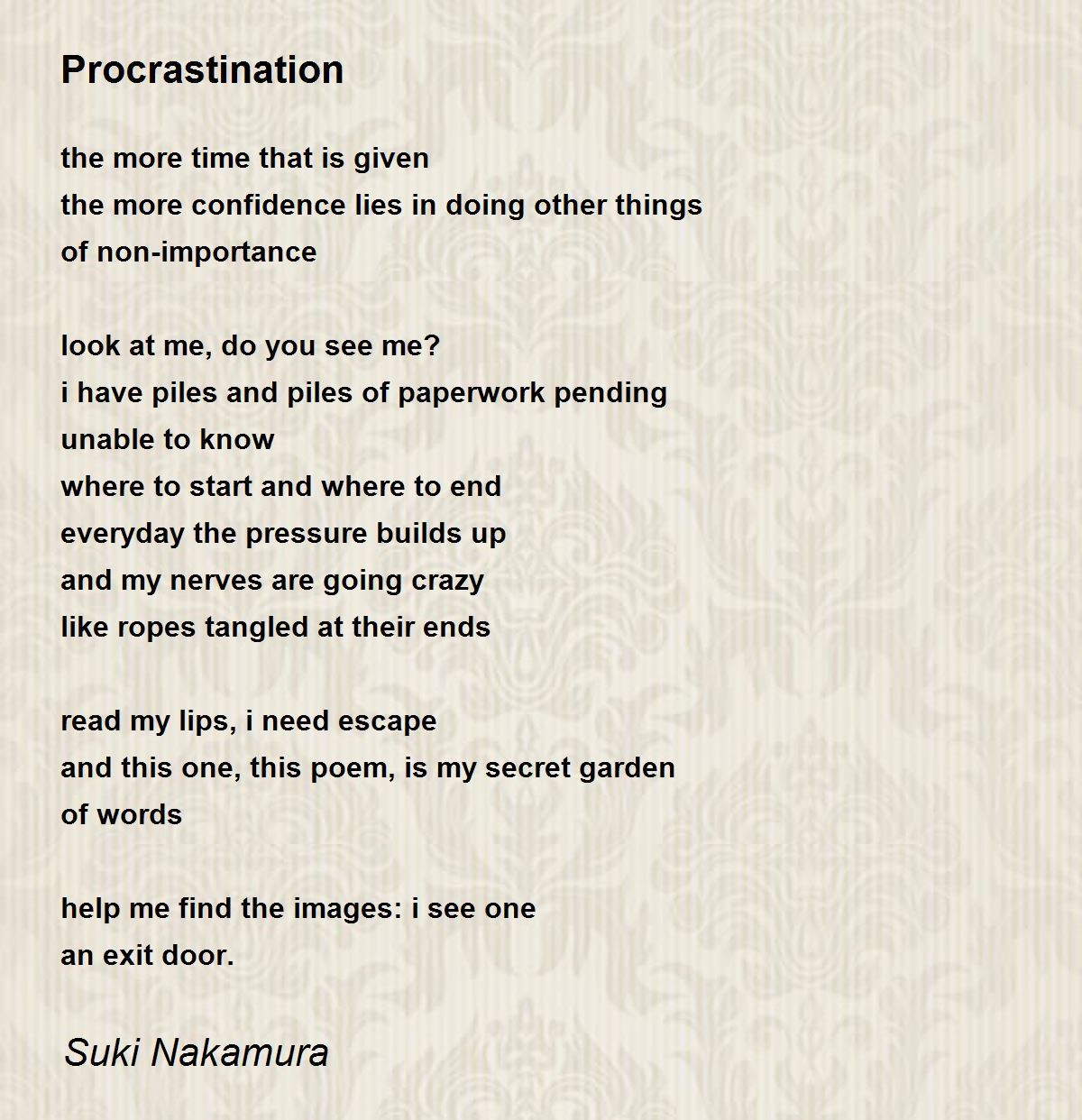 Procrastination

the more time that is given
the more confidence lies in doing other things
of non-importance

look at me, do you see me?
i have piles and piles of paperwork pending
unable to know
where to start and where to end
everyday the pressure builds up
and my nerves are going crazy
like ropes tangled at their ends

read my lips, i need escape
and this one, this poem, is my secret garden
of words

help me find the images: i see one
an exit door.

Suki Nakamura